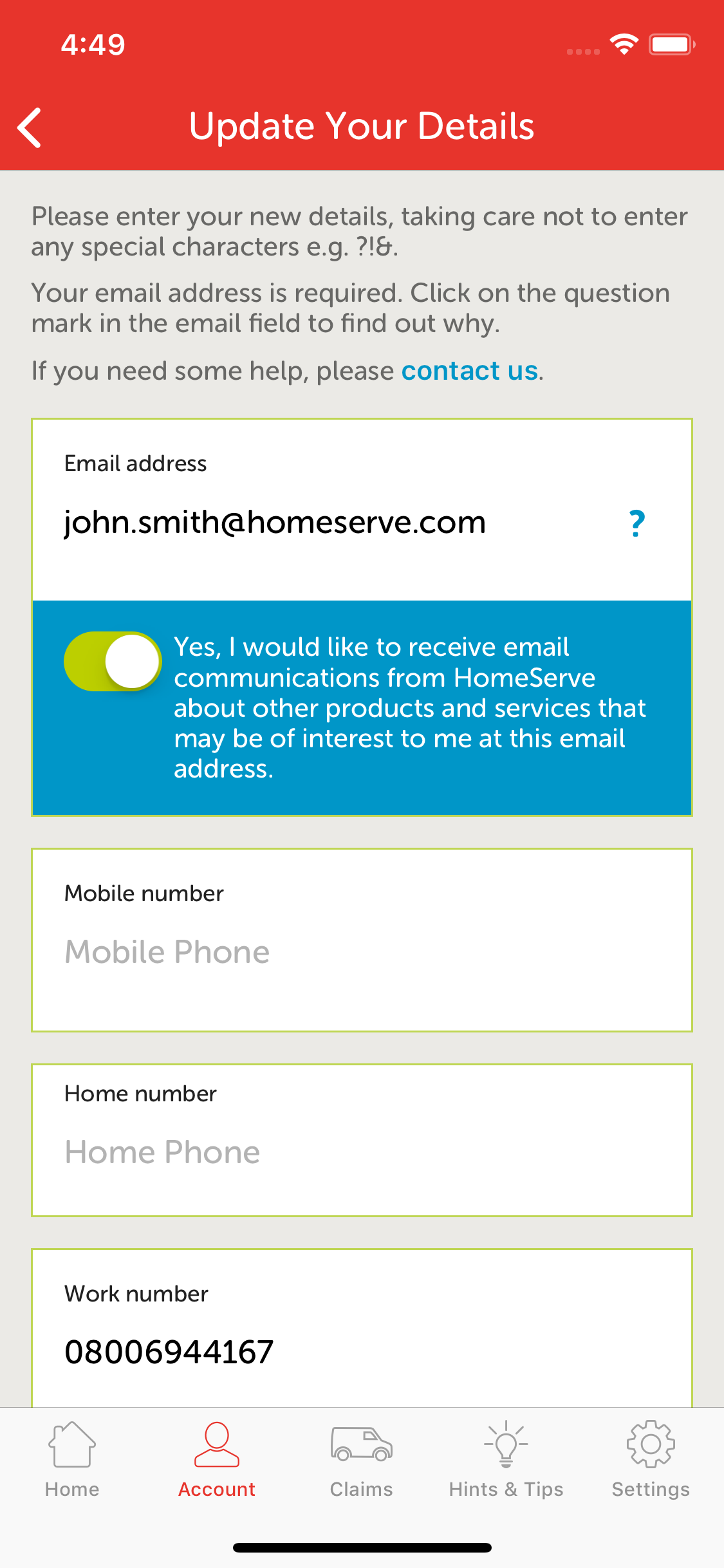 4:49

Update Your Details

Please enter your new details, taking care not to enter any special characters e.g. ?!&.

Your email address is required. Click on the question mark in the email field to find out why.

If you need some help, please contact us.

Email address

john.smith@homeserve.com ?

Yes, I would like to receive email communications from HomeServe about other products and services that may be of interest to me at this email address.

Mobile number

Mobile Phone

Home number

Home Phone

Work number

08006944167

Home Account Claims Hints & Tips Settings